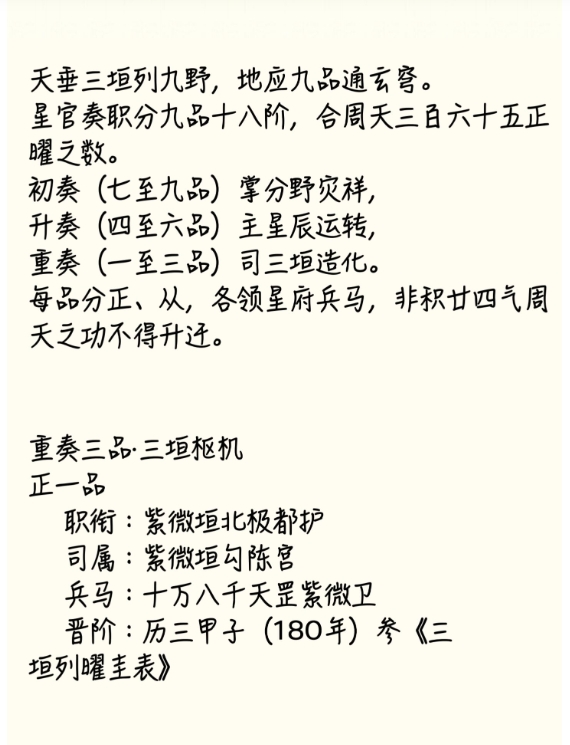 天垂三垣列九野，地应九品通玄穹。
星官奏职分九品十八阶，合周天三百六十五正曜之数。
初奏（七至九品）掌分野灾祥，
升奏（四至六品）主星辰运转，
重奏（一至三品）司三垣造化。
每品分正、从，各领星府兵马，非积廿四气周天之功不得升迁。

重奏三品·三垣枢机
正一品
职衔：紫微垣北极都护
司属：紫微垣勾陈宫
兵马：十万八千天罡紫微卫
晋阶：历三甲子（180年）参《三垣列曜圭表》